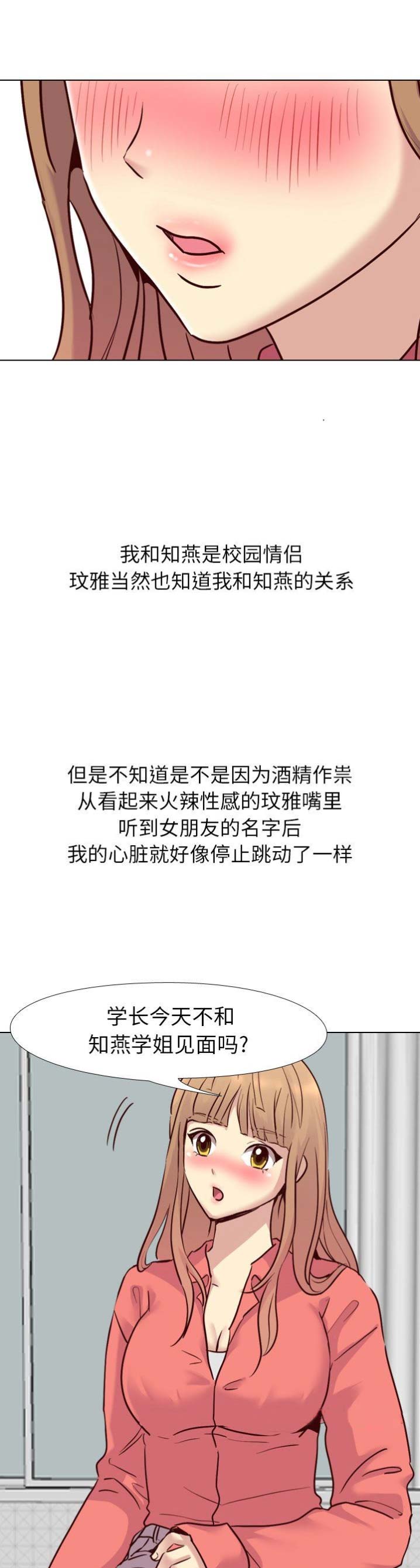 我和知燕是校园情侣
玟雅当然也知道我和知燕的关系

但是不知道是不是因为酒精作祟
从看起来火辣性感的玟雅嘴里
听到女朋友的名字后
我的心脏就好像停止跳动了一样

学长今天不和
知燕学姐见面吗?